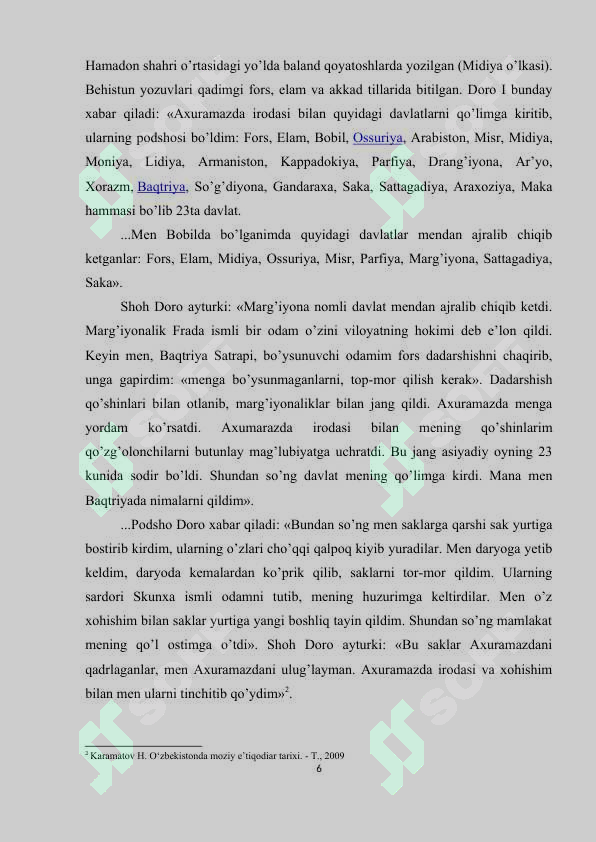 Hamadon shahri o'rtasidagi yo'lda baland qoyatoshlarda yozilgan (Midiya o'lkasi). Behistun yozuvlari qadimgi fors, elam va akkad tillarida bitilgan. Doro I bunday xabar qiladi: «Axuramazda irodasi bilan quyidagi davlatlarni qo'limga kiritib, ularning podshosi bo'ldim: Fors, Elam, Bobil, Ossuriya, Arabiston, Misr, Midiya, Moniya, Lidiya, Armaniston, Kappadokiya, Parfiya, Drang'iyona, Ar'yo, Xorazm, Baqtriya, So'g'diyona, Gandaraxa, Saka, Sattagadiya, Araxoziya, Maka hammasi bo'lib 23ta davlat.

...Men Bobilda bo'lganimda quyidagi davlatlar mendan ajralib chiqib ketganlar: Fors, Elam, Midiya, Ossuriya, Misr, Parfiya, Marg'iyona, Sattagadiya, Saka».

Shoh Doro ayturki: «Marg'iyona nomli davlat mendan ajralib chiqib ketdi. Marg'iyonalik Frada ismli bir odam o'zini viloyatning hokimi deb e'lon qildi. Keyin men, Baqtriya Satrapi, bo'ysunuvchi odamim fors dadarshishni chaqirib, unga gapirdim: «menga bo'ysunmaganlarni, top-mor qilish kerak». Dadarshish qo'shinlari bilan otlanib, marg'iyonaliklar bilan jang qildi. Axuramazda menga yordam ko'rsatdi. Axumarazda irodasi bilan mening qo'shinlarim qo'zg'olonchilarni butunlay mag'lubiyatga uchratdi. Bu jang asiyadiy oyning 23 kunida sodir bo'ldi. Shundan so'ng davlat mening qo'limga kirdi. Mana men Baqtriyada nimalarni qildim».

...Podsho Doro xabar qiladi: «Bundan so'ng men saklarga qarshi sak yurtiga bostirib kirdim, ularning o'zlari cho'qqi qalpoq kiyib yuradilar. Men daryoga yetib keldim, daryoda kemalardan ko'prik qilib, saklarni tor-mor qildim. Ularning sardori Skunxa ismli odamni tutib, mening huzurimga keltirdilar. Men o'z xohishim bilan saklar yurtiga yangi boshliq tayin qildim. Shundan so'ng mamlakat mening qo'l ostimga o'tdi». Shoh Doro ayturki: «Bu saklar Axuramazdani qadrlaganlar, men Axuramazdani ulug'layman. Axuramazda irodasi va xohishim bilan men ularni tinchitib qo'ydim»$^2$.

$^2$ Karamatov H. O'zbekistonda moziy e'tiqodiar tarixi. - T., 2009

6